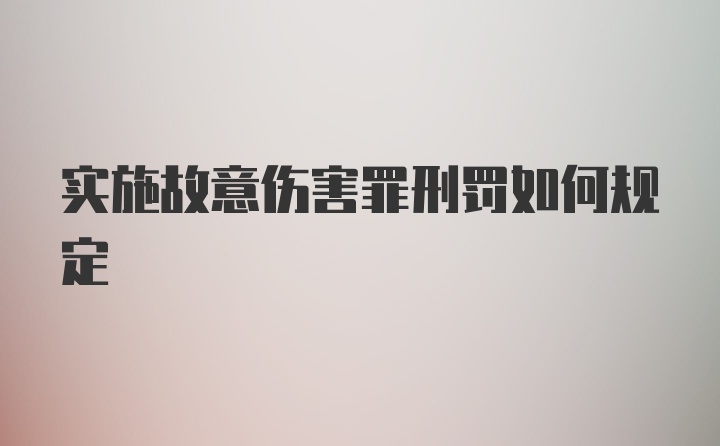 实施故意伤害罪刑罚如何规定